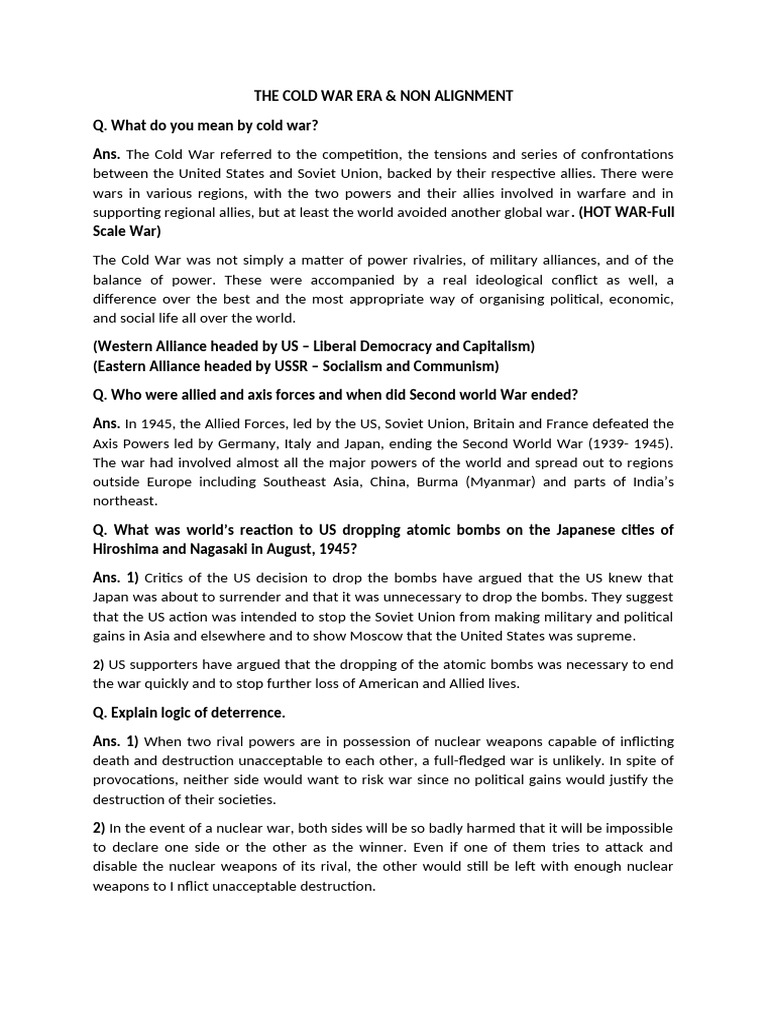 THE COLD WAR ERA & NON ALIGNMENT

Q. What do you mean by cold war?

Ans. The Cold War referred to the competition, the tensions and series of confrontations between the United States and Soviet Union, backed by their respective allies. There were wars in various regions, with the two powers and their allies involved in warfare and in supporting regional allies, but at least the world avoided another global war. (HOT WAR-Full Scale War)

The Cold War was not simply a matter of power rivalries, of military alliances, and of the balance of power. These were accompanied by a real ideological conflict as well, a difference over the best and the most appropriate way of organising political, economic, and social life all over the world.

(Western Alliance headed by US – Liberal Democracy and Capitalism)
(Eastern Alliance headed by USSR – Socialism and Communism)

Q. Who were allied and axis forces and when did Second world War ended?

Ans. In 1945, the Allied Forces, led by the US, Soviet Union, Britain and France defeated the Axis Powers led by Germany, Italy and Japan, ending the Second World War (1939- 1945). The war had involved almost all the major powers of the world and spread out to regions outside Europe including Southeast Asia, China, Burma (Myanmar) and parts of India's northeast.

Q. What was world's reaction to US dropping atomic bombs on the Japanese cities of Hiroshima and Nagasaki in August, 1945?

Ans. 1) Critics of the US decision to drop the bombs have argued that the US knew that Japan was about to surrender and that it was unnecessary to drop the bombs. They suggest that the US action was intended to stop the Soviet Union from making military and political gains in Asia and elsewhere and to show Moscow that the United States was supreme.

2) US supporters have argued that the dropping of the atomic bombs was necessary to end the war quickly and to stop further loss of American and Allied lives.

Q. Explain logic of deterrence.

Ans. 1) When two rival powers are in possession of nuclear weapons capable of inflicting death and destruction unacceptable to each other, a full-fledged war is unlikely. In spite of provocations, neither side would want to risk war since no political gains would justify the destruction of their societies.

2) In the event of a nuclear war, both sides will be so badly harmed that it will be impossible to declare one side or the other as the winner. Even if one of them tries to attack and disable the nuclear weapons of its rival, the other would still be left with enough nuclear weapons to I nflict unacceptable destruction.